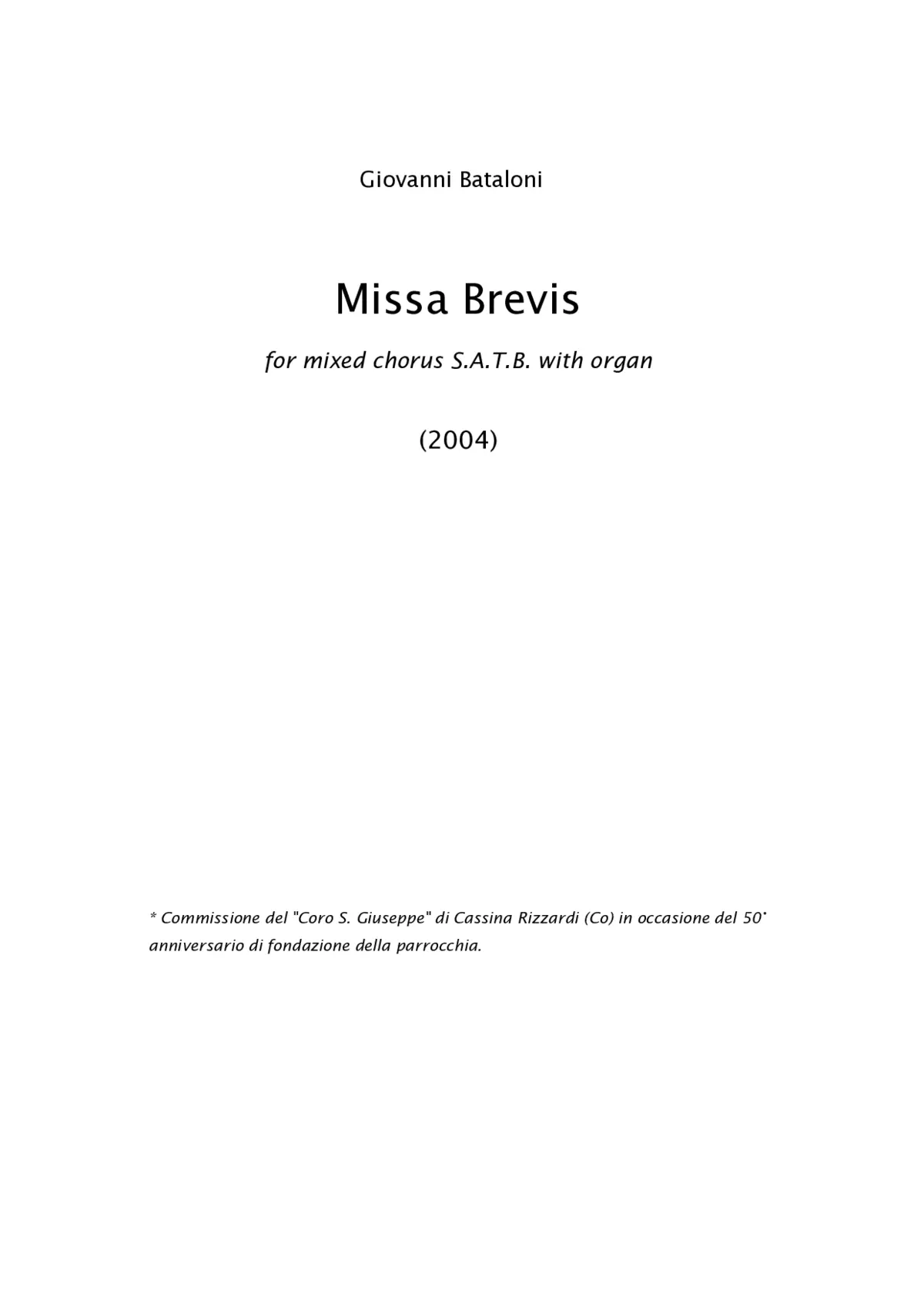 Giovanni Bataloni

Missa Brevis

for mixed chorus S.A.T.B. with organ

(2004)

* Commissione del "Coro S. Giuseppe" di Cassina Rizzardi (Co) in occasione del 50° anniversario di fondazione della parrocchia.